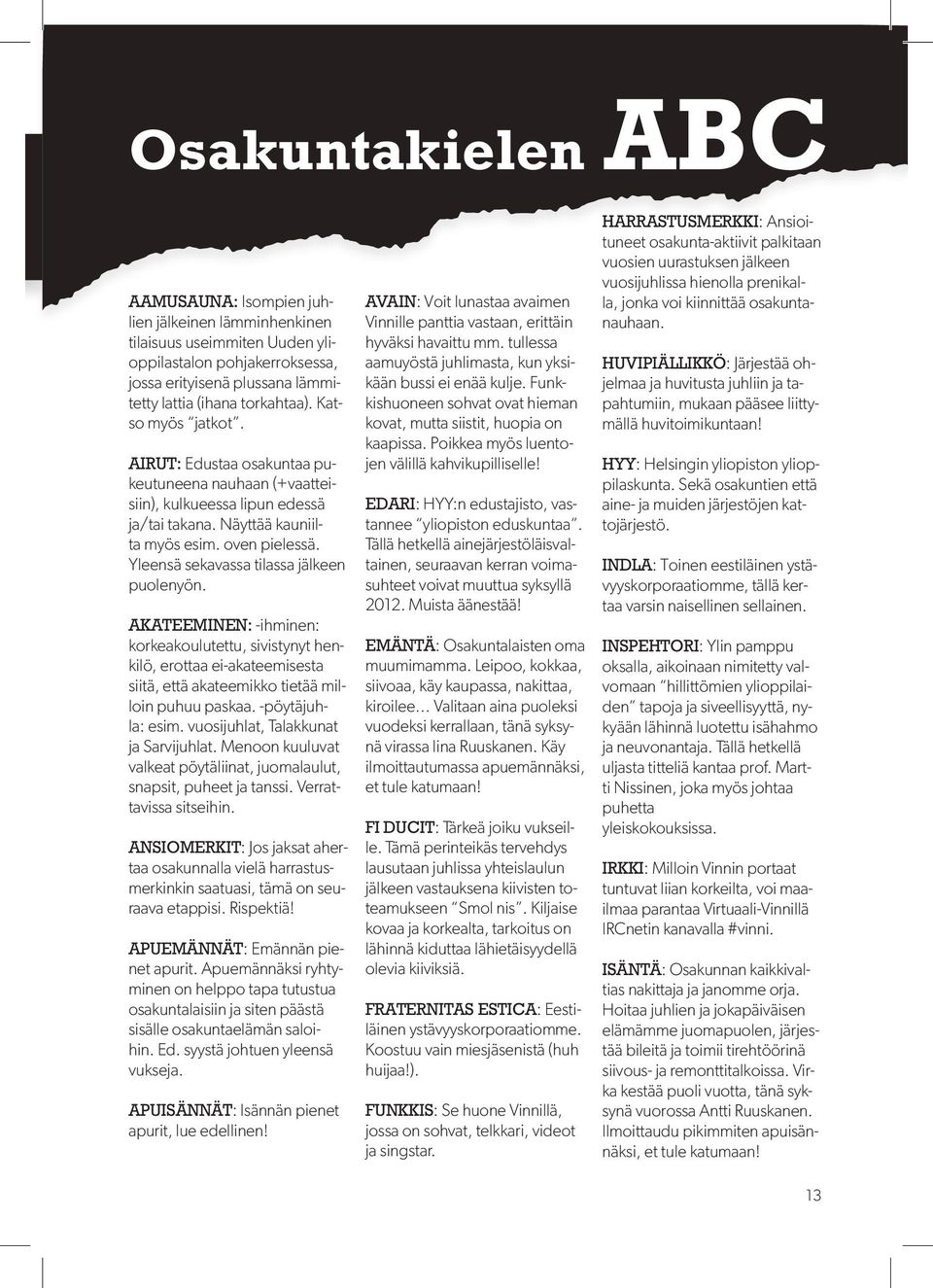 Osakuntakielen ABC

AAMUSAUNA: Isompien juhlien jälkeinen lämminhenkinen tilaisuus useimmiten Uuden ylioppilastalon pohjakerroksessa, jossa erityisenä plussana lämmitetty lattia (ihana torkahtaa). Katso myös "jatkot".

AIRUT: Edustaa osakuntaa pukeutuneena nauhaan (+vaatteisiin), kulkueessa lipun edessä ja/tai takana. Näyttää kauniilta myös esim. oven pielessä. Yleensä sekavassa tilassa jälkeen puolenyön.

AKATEEMINEN: -ihminen: korkeakoulutettu, sivistynyt henkilö, erottaa ei-akateemisesta siitä, että akateemikko tietää milloin puhuu paskaa. -pöytäjuhla: esim. vuosijuhlat, Talakkunat ja Sarvijuhlat. Menoon kuuluvat valkeat pöytäliinat, juomalaulut, snapsit, puheet ja tanssi. Verrattavissa sitseihin.

ANSIOMERKIT: Jos jaksat ahertaa osakunnalla vielä harrastusmerkinkin saatuasi, tämä on seuraava etappisi. Rispektiä!

APUEMÄNNÄT: Emännän pienet apurit. Apuemännäksi ryhtyminen on helppo tapa tutustua osakuntalaisiin ja siten päästä sisälle osakuntaelämän saloihin. Ed. syystä johtuen yleensä vukseja.

APUISÄNNÄT: Isännän pienet apurit, lue edellinen!

AVAIN: Voit lunastaa avaimen Vinnille panttia vastaan, erittäin hyväksi havaittu mm. tullessa aamuyöstä juhlimasta, kun yksikään bussi ei enää kulje. Funkkishuoneen sohvat ovat hieman kovat, mutta siistit, huopia on kaapissa. Poikkea myös luentojen välillä kahvikupilliselle!

EDARI: HYY:n edustajisto, vastannee "yliopiston eduskuntaa". Tällä hetkellä ainejärjestöläisvaltainen, seuraavan kerran voimasuhteet voivat muuttua syksyllä 2012. Muista äänestää!

EMÄNTÄ: Osakuntalaisten oma muumimamma. Leipoo, kokkaa, siivoaa, käy kaupassa, nakittaa, kiroilee… Valitaan aina puoleksi vuodeksi kerrallaan, tänä syksynä virassa Iina Ruuskanen. Käy ilmoittautumassa apuemännäksi, et tule katumaan!

FI DUCIT: Tärkeä joiku vukseille. Tämä perinteikäs tervehdys lausutaan juhlissa yhteislaulun jälkeen vastauksena kiivisten toteamukseen "Smol nis". Kiljaise kovaa ja korkealta, tarkoitus on lähinnä kiduttaa lähietäisyydellä olevia kiiviksiä.

FRATERNITAS ESTICA: Eestiläinen ystävyyskorporaatiomme. Koostuu vain miesjäsenistä (huh huijaa!).

FUNKKIS: Se huone Vinnillä, jossa on sohvat, telkkari, videot ja singstar.

HARRASTUSMERKKI: Ansioituneet osakunta-aktiivit palkitaan vuosien uurastuksen jälkeen vuosijuhlissa hienolla prenikalla, jonka voi kiinnittää osakuntanauhaan.

HUVIPIÄLLIKKÖ: Järjestää ohjelmaa ja huvitusta juhliin ja tapahtumiin, mukaan pääsee liittymällä huvitoimikuntaan!

HYY: Helsingin yliopiston ylioppilaskunta. Sekä osakuntien että aine- ja muiden järjestöjen kattojärjestö.

INDLA: Toinen eestiläinen ystävyyskorporaatiomme, tällä kertaa varsin naisellinen sellainen.

INSPEHTORI: Ylin pamppu oksalla, aikoinaan nimitetty valvomaan "hillittömien ylioppilaiden" tapoja ja siveellisyyttä, nykyään lähinnä luotettu isähahmo ja neuvonantaja. Tällä hetkellä uljasta titteliä kantaa prof. Martti Nissinen, joka myös johtaa puhetta yleiskokouksissa.

IRKKI: Milloin Vinnin portaat tuntuvat liian korkeilta, voi maailmaa parantaa Virtuaali-Vinnillä IRCnetin kanavalla #vinni.

ISÄNTÄ: Osakunnan kaikkivaltias nakittaja ja janomme orja. Hoitaa juhlien ja jokapäiväisen elämämme juomapuolen, järjestää bileitä ja toimii tirehtöörinä siivous- ja remonttitalkoissa. Virka kestää puoli vuotta, tänä syksynä vuorossa Antti Ruuskanen. Ilmoittaudu pikimmiten apuisännäksi, et tule katumaan!

13